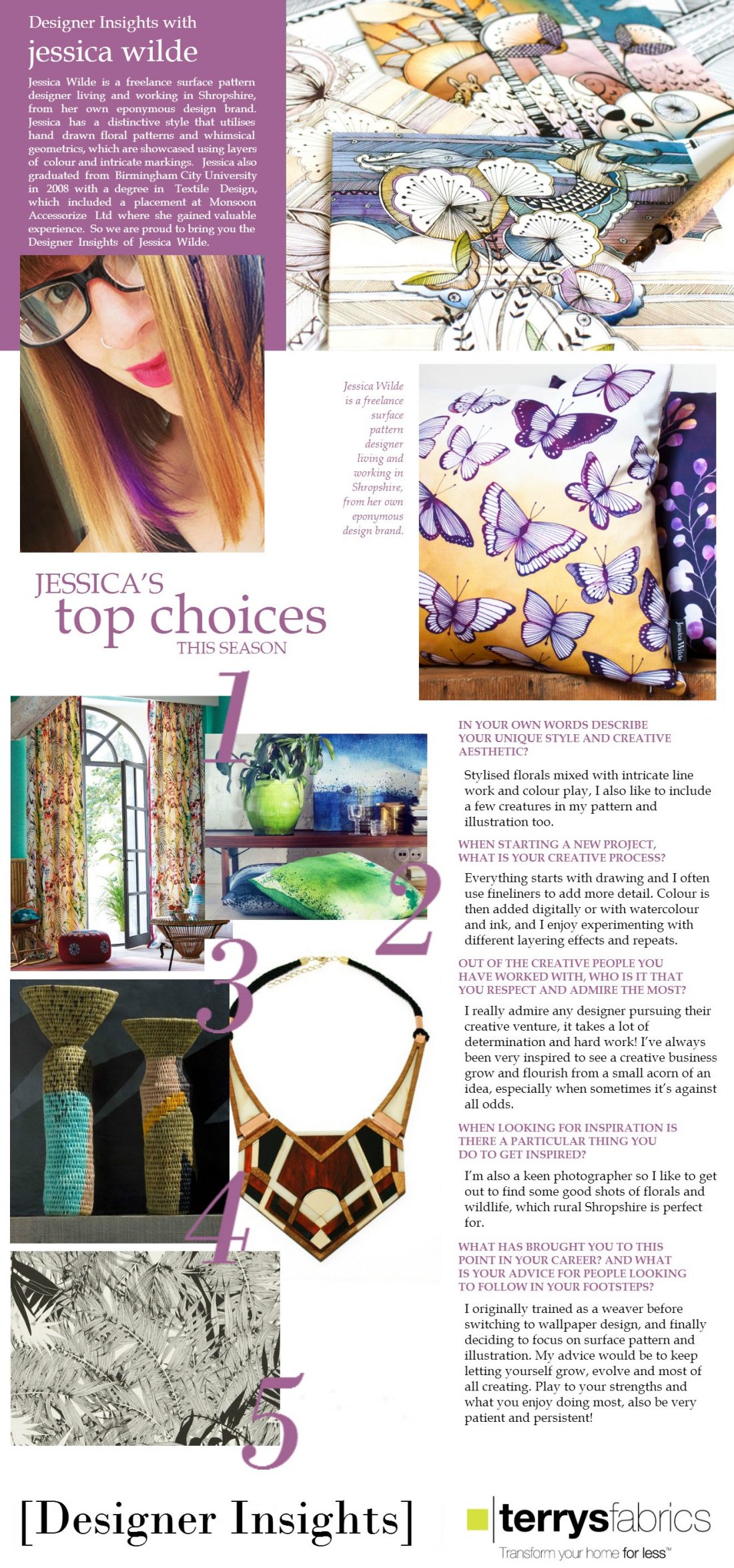 Designer Insights with
jessica wilde

Jessica Wilde is a freelance surface pattern designer living and working in Shropshire, from her own eponymous design brand. Jessica has a distinctive style that utilises hand drawn floral patterns and whimsical geometrics, which are showcased using layers of colour and intricate markings. Jessica also graduated from Birmingham City University in 2008 with a degree in Textile Design, which included a placement at Monsoon Accessorize Ltd where she gained valuable experience. So we are proud to bring you the Designer Insights of Jessica Wilde.

Jessica Wilde is a freelance surface pattern designer living and working in Shropshire, from her own eponymous design brand.

Jessica Wilde

JESSICA'S
top choices
THIS SEASON

1

2

3

4

5

IN YOUR OWN WORDS DESCRIBE YOUR UNIQUE STYLE AND CREATIVE AESTHETIC?

Stylised florals mixed with intricate line work and colour play, I also like to include a few creatures in my pattern and illustration too.

WHEN STARTING A NEW PROJECT, WHAT IS YOUR CREATIVE PROCESS?

Everything starts with drawing and I often use fineliners to add more detail. Colour is then added digitally or with watercolour and ink, and I enjoy experimenting with different layering effects and repeats.

OUT OF THE CREATIVE PEOPLE YOU HAVE WORKED WITH, WHO IS IT THAT YOU RESPECT AND ADMIRE THE MOST?

I really admire any designer pursuing their creative venture, it takes a lot of determination and hard work! I've always been very inspired to see a creative business grow and flourish from a small acorn of an idea, especially when sometimes it's against all odds.

WHEN LOOKING FOR INSPIRATION IS THERE A PARTICULAR THING YOU DO TO GET INSPIRED?

I'm also a keen photographer so I like to get out to find some good shots of florals and wildlife, which rural Shropshire is perfect for.

WHAT HAS BROUGHT YOU TO THIS POINT IN YOUR CAREER? AND WHAT IS YOUR ADVICE FOR PEOPLE LOOKING TO FOLLOW IN YOUR FOOTSTEPS?

I originally trained as a weaver before switching to wallpaper design, and finally deciding to focus on surface pattern and illustration. My advice would be to keep letting yourself grow, evolve and most of all creating. Play to your strengths and what you enjoy doing most, also be very patient and persistent!

[Designer Insights]

terrysfabrics
Transform your home for less™